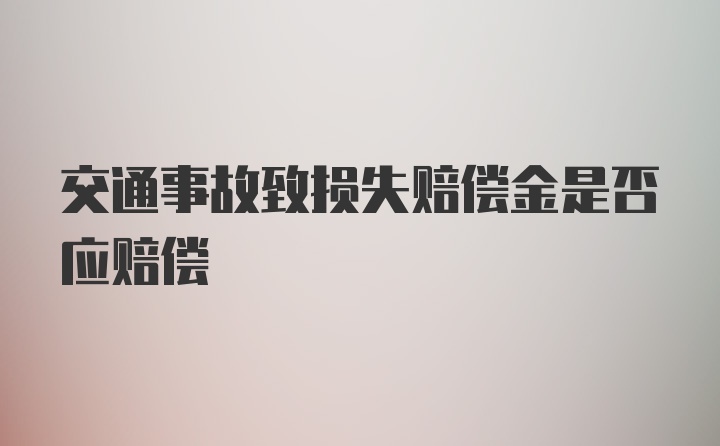 交通事故致损失赔偿金是否应赔偿